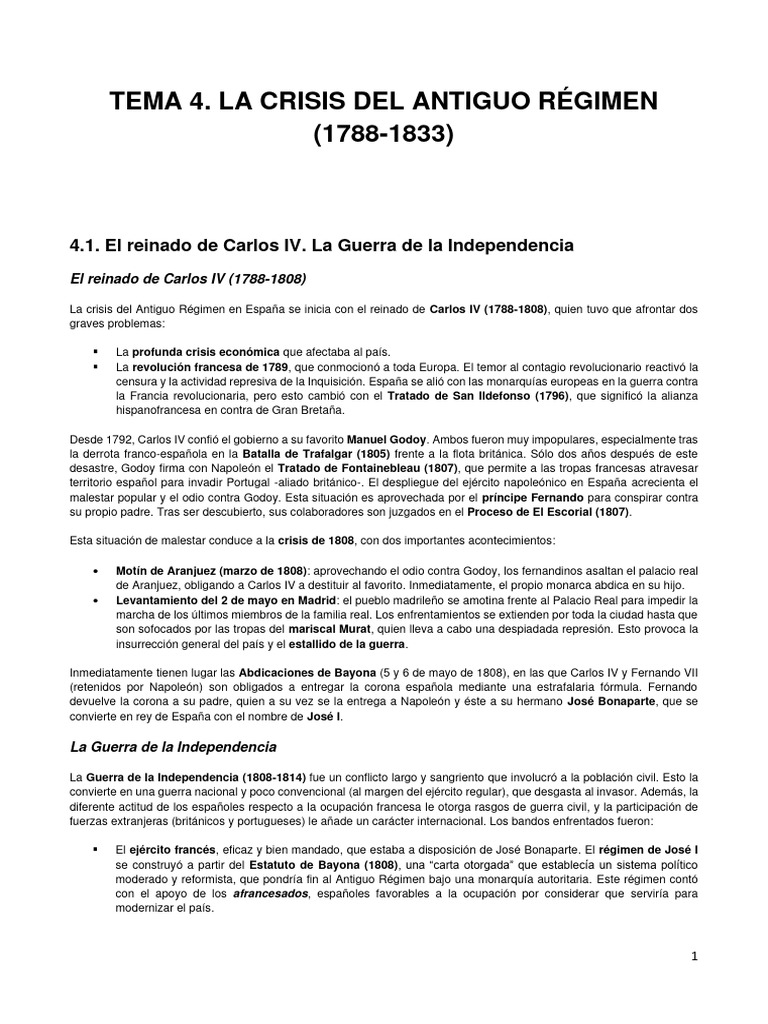 TEMA 4. LA CRISIS DEL ANTIGUO RÉGIMEN (1788-1833)

4.1. El reinado de Carlos IV. La Guerra de la Independencia

El reinado de Carlos IV (1788-1808)

La crisis del Antiguo Régimen en España se inicia con el reinado de Carlos IV (1788-1808), quien tuvo que afrontar dos graves problemas:

▪ La profunda crisis económica que afectaba al país.
▪ La revolución francesa de 1789, que conmocionó a toda Europa. El temor al contagio revolucionario reactivó la censura y la actividad represiva de la Inquisición. España se alió con las monarquías europeas en la guerra contra la Francia revolucionaria, pero esto cambió con el Tratado de San Ildefonso (1796), que significó la alianza hispanofrancesa en contra de Gran Bretaña.

Desde 1792, Carlos IV confió el gobierno a su favorito Manuel Godoy. Ambos fueron muy impopulares, especialmente tras la derrota franco-española en la Batalla de Trafalgar (1805) frente a la flota británica. Sólo dos años después de este desastre, Godoy firma con Napoleón el Tratado de Fontainebleau (1807), que permite a las tropas francesas atravesar territorio español para invadir Portugal -aliado británico-. El despliegue del ejército napoleónico en España acrecienta el malestar popular y el odio contra Godoy. Esta situación es aprovechada por el príncipe Fernando para conspirar contra su propio padre. Tras ser descubierto, sus colaboradores son juzgados en el Proceso de El Escorial (1807).

Esta situación de malestar conduce a la crisis de 1808, con dos importantes acontecimientos:

• Motín de Aranjuez (marzo de 1808): aprovechando el odio contra Godoy, los fernandinos asaltan el palacio real de Aranjuez, obligando a Carlos IV a destituir al favorito. Inmediatamente, el propio monarca abdica en su hijo.
• Levantamiento del 2 de mayo en Madrid: el pueblo madrileño se amotina frente al Palacio Real para impedir la marcha de los últimos miembros de la familia real. Los enfrentamientos se extienden por toda la ciudad hasta que son sofocados por las tropas del mariscal Murat, quien lleva a cabo una despiadada represión. Esto provoca la insurrección general del país y el estallido de la guerra.

Inmediatamente tienen lugar las Abdicaciones de Bayona (5 y 6 de mayo de 1808), en las que Carlos IV y Fernando VII (retenidos por Napoleón) son obligados a entregar la corona española mediante una estrafalaria fórmula. Fernando devuelve la corona a su padre, quien a su vez se la entrega a Napoleón y éste a su hermano José Bonaparte, que se convierte en rey de España con el nombre de José I.

La Guerra de la Independencia

La Guerra de la Independencia (1808-1814) fue un conflicto largo y sangriento que involucró a la población civil. Esto la convierte en una guerra nacional y poco convencional (al margen del ejército regular), que desgasta al invasor. Además, la diferente actitud de los españoles respecto a la ocupación francesa le otorga rasgos de guerra civil, y la participación de fuerzas extranjeras (británicos y portugueses) le añade un carácter internacional. Los bandos enfrentados fueron:

▪ El ejército francés, eficaz y bien mandado, que estaba a disposición de José Bonaparte. El régimen de José I se construyó a partir del Estatuto de Bayona (1808), una "carta otorgada" que establecía un sistema político moderado y reformista, que pondría fin al Antiguo Régimen bajo una monarquía autoritaria. Este régimen contó con el apoyo de los afrancesados, españoles favorables a la ocupación por considerar que serviría para modernizar el país.

1